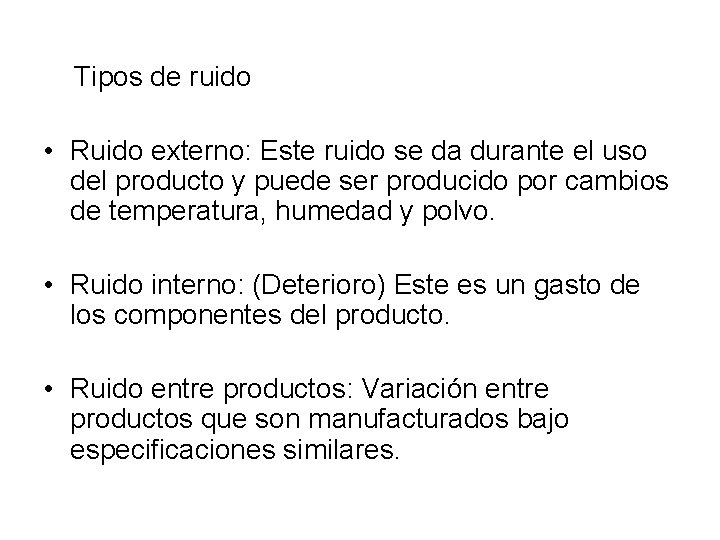 Tipos de ruido

• Ruido externo: Este ruido se da durante el uso del producto y puede ser producido por cambios de temperatura, humedad y polvo.

• Ruido interno: (Deterioro) Este es un gasto de los componentes del producto.

• Ruido entre productos: Variación entre productos que son manufacturados bajo especificaciones similares.